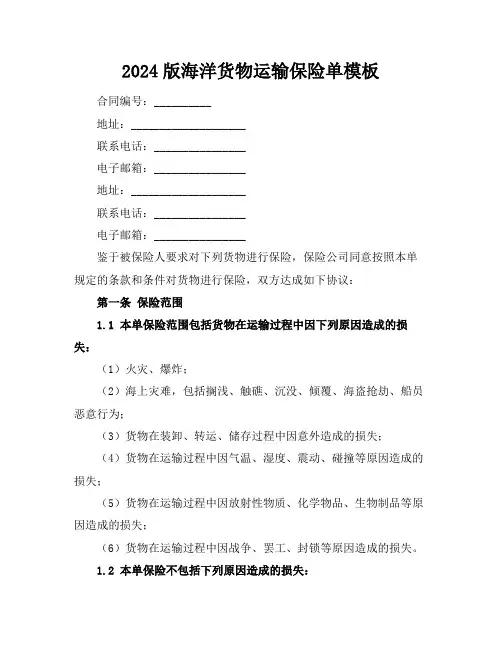 2024 版海洋货物运输保险单模板

合同编号：__________

地址：____________________

联系电话：________________

电子邮箱：________________

地址：____________________

联系电话：________________

电子邮箱：________________

鉴于被保险人要求对下列货物进行保险，保险公司同意按照本单规定的条款和条件对货物进行保险，双方达成如下协议：

第一条 保险范围

1.1 本单保险范围包括货物在运输过程中因下列原因造成的损失：

（1）火灾、爆炸；

（2）海上灾难，包括搁浅、触礁、沉没、倾覆、海盗抢劫、船员恶意行为；

（3）货物在装卸、转运、储存过程中因意外造成的损失；

（4）货物在运输过程中因气温、湿度、震动、碰撞等原因造成的损失；

（5）货物在运输过程中因放射性物质、化学物品、生物制品等原因造成的损失；

（6）货物在运输过程中因战争、罢工、封锁等原因造成的损失。

1.2 本单保险不包括下列原因造成的损失：